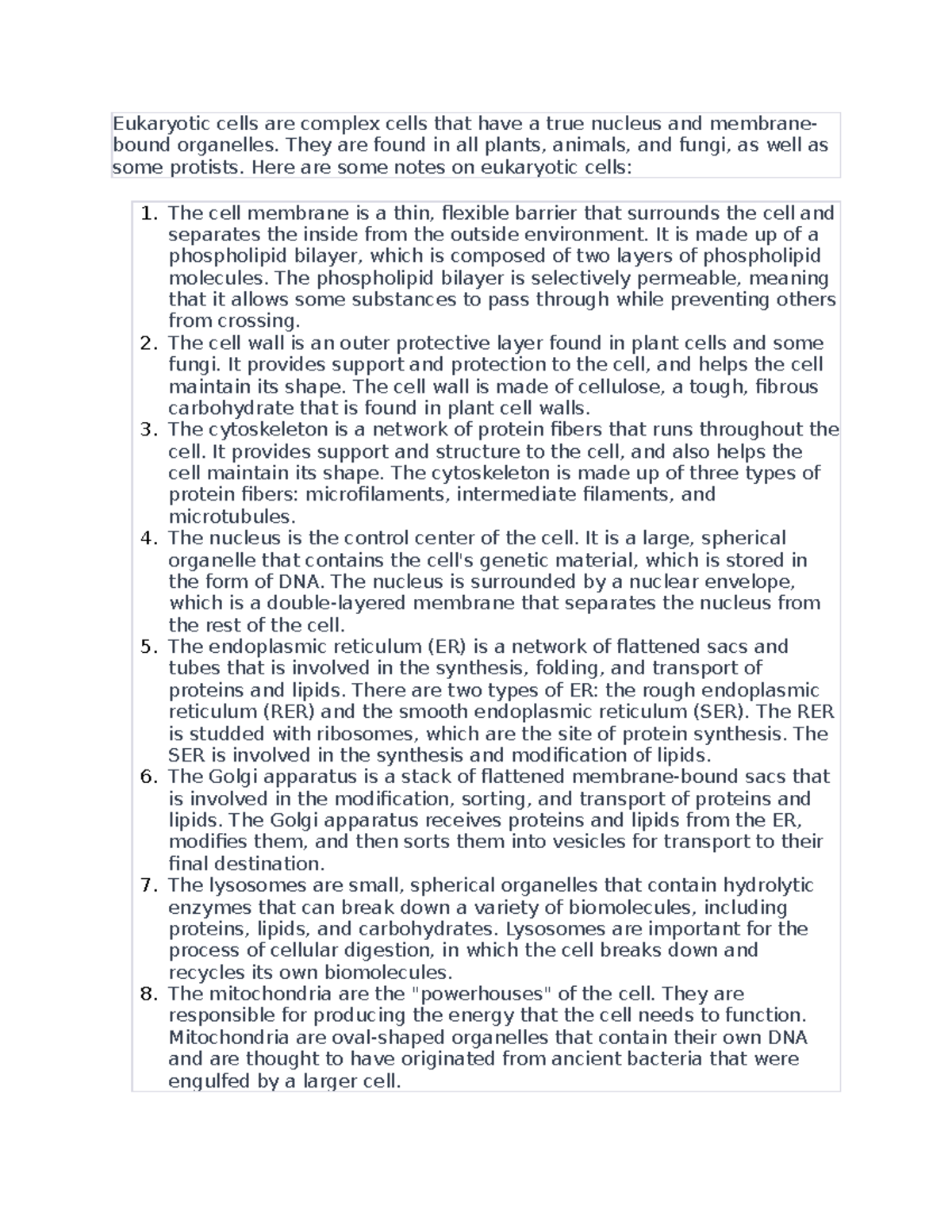 Eukaryotic cells are complex cells that have a true nucleus and membrane-bound organelles. They are found in all plants, animals, and fungi, as well as some protists. Here are some notes on eukaryotic cells:

1. The cell membrane is a thin, flexible barrier that surrounds the cell and separates the inside from the outside environment. It is made up of a phospholipid bilayer, which is composed of two layers of phospholipid molecules. The phospholipid bilayer is selectively permeable, meaning that it allows some substances to pass through while preventing others from crossing.
2. The cell wall is an outer protective layer found in plant cells and some fungi. It provides support and protection to the cell, and helps the cell maintain its shape. The cell wall is made of cellulose, a tough, fibrous carbohydrate that is found in plant cell walls.
3. The cytoskeleton is a network of protein fibers that runs throughout the cell. It provides support and structure to the cell, and also helps the cell maintain its shape. The cytoskeleton is made up of three types of protein fibers: microfilaments, intermediate filaments, and microtubules.
4. The nucleus is the control center of the cell. It is a large, spherical organelle that contains the cell's genetic material, which is stored in the form of DNA. The nucleus is surrounded by a nuclear envelope, which is a double-layered membrane that separates the nucleus from the rest of the cell.
5. The endoplasmic reticulum (ER) is a network of flattened sacs and tubes that is involved in the synthesis, folding, and transport of proteins and lipids. There are two types of ER: the rough endoplasmic reticulum (RER) and the smooth endoplasmic reticulum (SER). The RER is studded with ribosomes, which are the site of protein synthesis. The SER is involved in the synthesis and modification of lipids.
6. The Golgi apparatus is a stack of flattened membrane-bound sacs that is involved in the modification, sorting, and transport of proteins and lipids. The Golgi apparatus receives proteins and lipids from the ER, modifies them, and then sorts them into vesicles for transport to their final destination.
7. The lysosomes are small, spherical organelles that contain hydrolytic enzymes that can break down a variety of biomolecules, including proteins, lipids, and carbohydrates. Lysosomes are important for the process of cellular digestion, in which the cell breaks down and recycles its own biomolecules.
8. The mitochondria are the "powerhouses" of the cell. They are responsible for producing the energy that the cell needs to function. Mitochondria are oval-shaped organelles that contain their own DNA and are thought to have originated from ancient bacteria that were engulfed by a larger cell.